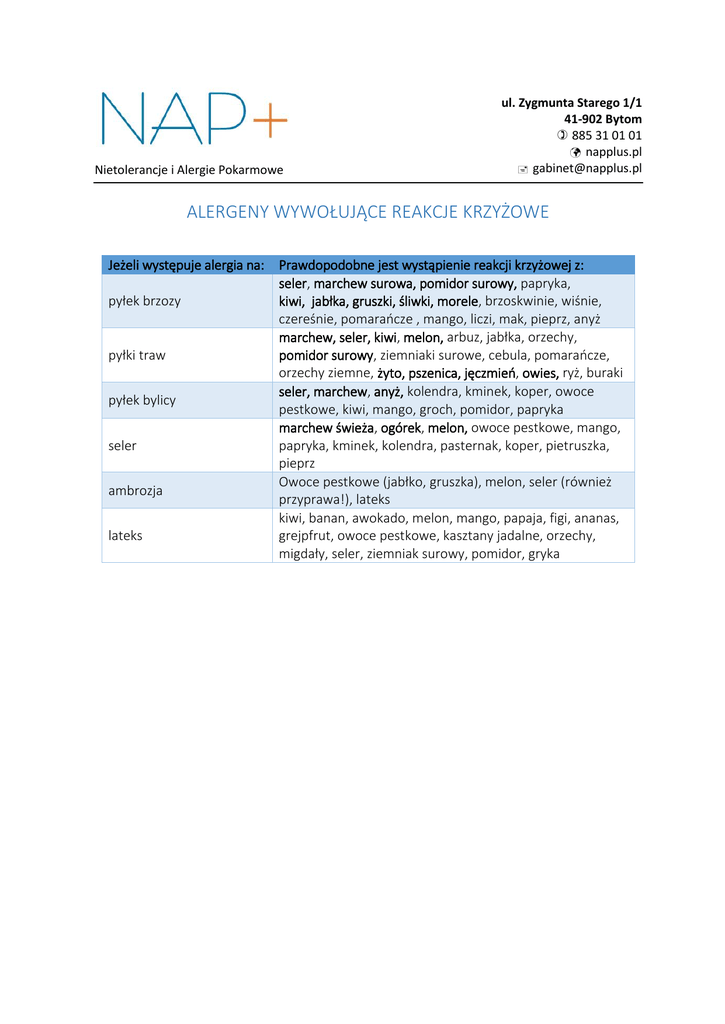 NAP+

Nietolerancje i Alergie Pokarmowe

ul. Zygmunta Starego 1/1
41-902 Bytom
885 31 01 01
napplus.pl
gabinet@napplus.pl

ALERGENY WYWOŁUJĄCE REAKCJE KRZYŻOWE

| Jeżeli występuje alergia na: | Prawdopodobne jest wystąpienie reakcji krzyżowej z: |
|---|---|
| pyłek brzozy | seler, marchew surowa, pomidor surowy, papryka, kiwi, jabłka, gruszki, śliwki, morele, brzoskwinie, wiśnie, czereśnie, pomarańcze , mango, liczi, mak, pieprz, anyż |
| pyłki traw | marchew, seler, kiwi, melon, arbuz, jabłka, orzechy, pomidor surowy, ziemniaki surowe, cebula, pomarańcze, orzechy ziemne, żyto, pszenica, jęczmień, owies, ryż, buraki |
| pyłek bylicy | seler, marchew, anyż, kolendra, kminek, koper, owoce pestkowe, kiwi, mango, groch, pomidor, papryka |
| seler | marchew świeża, ogórek, melon, owoce pestkowe, mango, papryka, kminek, kolendra, pasternak, koper, pietruszka, pieprz |
| ambrozja | Owoce pestkowe (jabłko, gruszka), melon, seler (również przyprawa!), lateks |
| lateks | kiwi, banan, awokado, melon, mango, papaja, figi, ananas, grejpfrut, owoce pestkowe, kasztany jadalne, orzechy, migdały, seler, ziemniak surowy, pomidor, gryka |